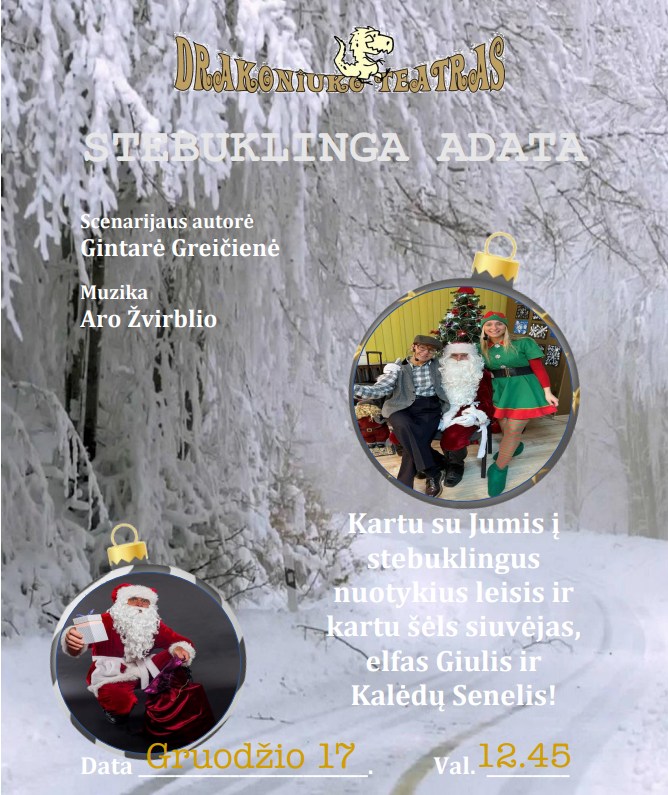 DRAKONIUKO TEATRAS

STEBUKLINGA ADATA

Scenarijaus autorė
Gintarė Greičienė

Muzika
Aro Žvirblio

Kartu su Jumis į stebuklingus nuotykius leisis ir kartu šėls siuvėjas, elfas Giulis ir Kalėdų Senelis!

Data Gruodžio 17. Val. 12.45